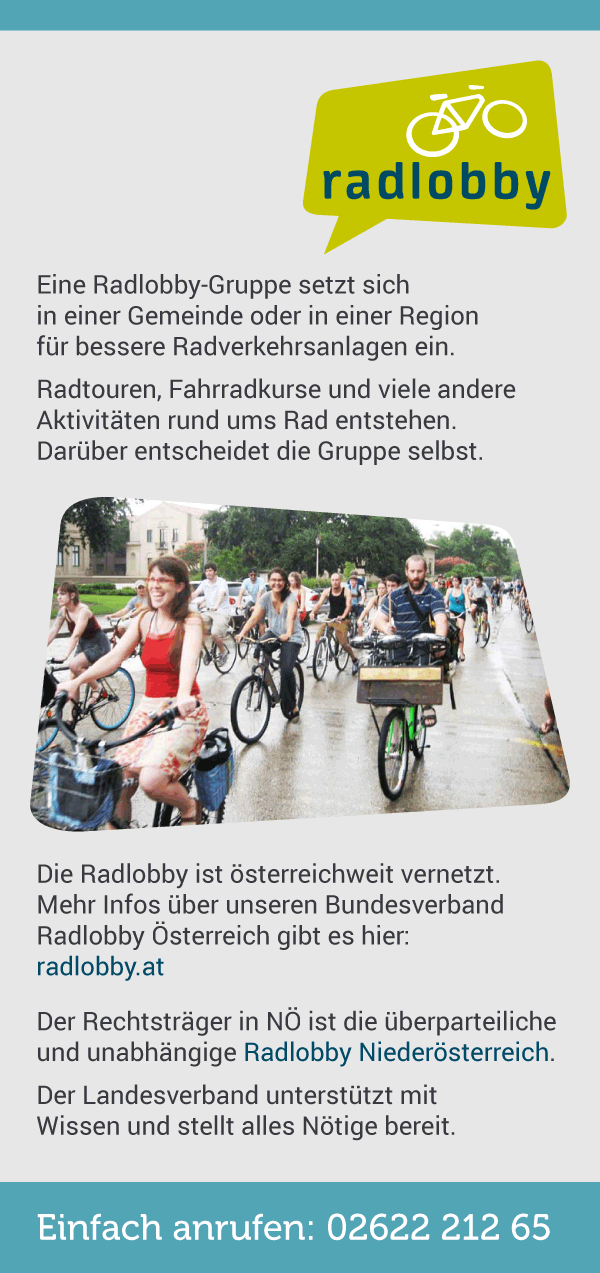 radlobby

Eine Radlobby-Gruppe setzt sich in einer Gemeinde oder in einer Region für bessere Radverkehrsanlagen ein.

Radtouren, Fahrradkurse und viele andere Aktivitäten rund ums Rad entstehen. Darüber entscheidet die Gruppe selbst.

Die Radlobby ist österreichweit vernetzt. Mehr Infos über unseren Bundesverband Radlobby Österreich gibt es hier: radlobby.at

Der Rechtsträger in NÖ ist die überparteiliche und unabhängige Radlobby Niederösterreich.

Der Landesverband unterstützt mit Wissen und stellt alles Nötige bereit.

Einfach anrufen: 02622 212 65